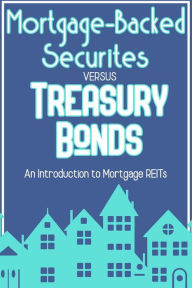 Mortgage-Backed Securites

VERSUS

TREASURY BONDS

An Introduction to Mortgage REITs